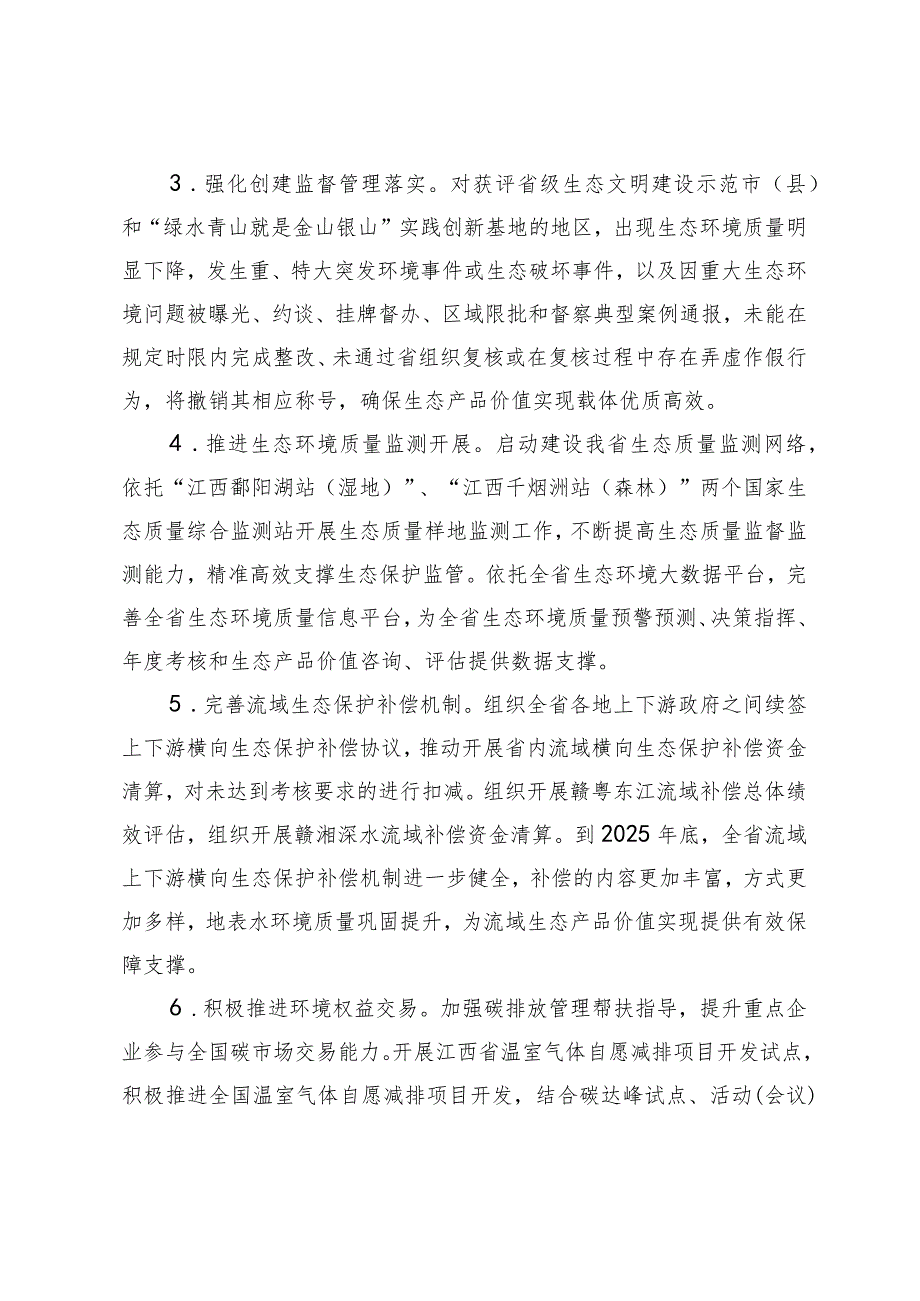 3．强化创建监督管理落实。对获评省级生态文明建设示范市（县）和“绿水青山就是金山银山”实践创新基地的地区，出现生态环境质量明显下降，发生重、特大突发环境事件或生态破坏事件，以及因重大生态环境问题被曝光、约谈、挂牌督办、区域限批和督察典型案例通报，未能在规定时限内完成整改、未通过省组织复核或在复核过程中存在弄虚作假行为，将撤销其相应称号，确保生态产品价值实现载体优质高效。

4．推进生态环境质量监测开展。启动建设我省生态质量监测网络，依托“江西鄱阳湖站（湿地）”、“江西千烟洲站（森林）”两个国家生态质量综合监测站开展生态质量样地监测工作，不断提高生态质量监督监测能力，精准高效支撑生态保护监管。依托全省生态环境大数据平台，完善全省生态环境质量信息平台，为全省生态环境质量预警预测、决策指挥、年度考核和生态产品价值咨询、评估提供数据支撑。

5．完善流域生态保护补偿机制。组织全省各地上下游政府之间续签上下游横向生态保护补偿协议，推动开展省内流域横向生态保护补偿资金清算，对未达到考核要求的进行扣减。组织开展赣粤东江流域补偿总体绩效评估，组织开展赣湘渌水流域补偿资金清算。到2025年底，全省流域上下游横向生态保护补偿机制进一步健全，补偿的内容更加丰富，方式更加多样，地表水环境质量巩固提升，为流域生态产品价值实现提供有效保障支撑。

6．积极推进环境权益交易。加强碳排放管理帮扶指导，提升重点企业参与全国碳市场交易能力。开展江西省温室气体自愿减排项目开发试点，积极推进全国温室气体自愿减排项目开发，结合碳达峰试点、活动(会议)